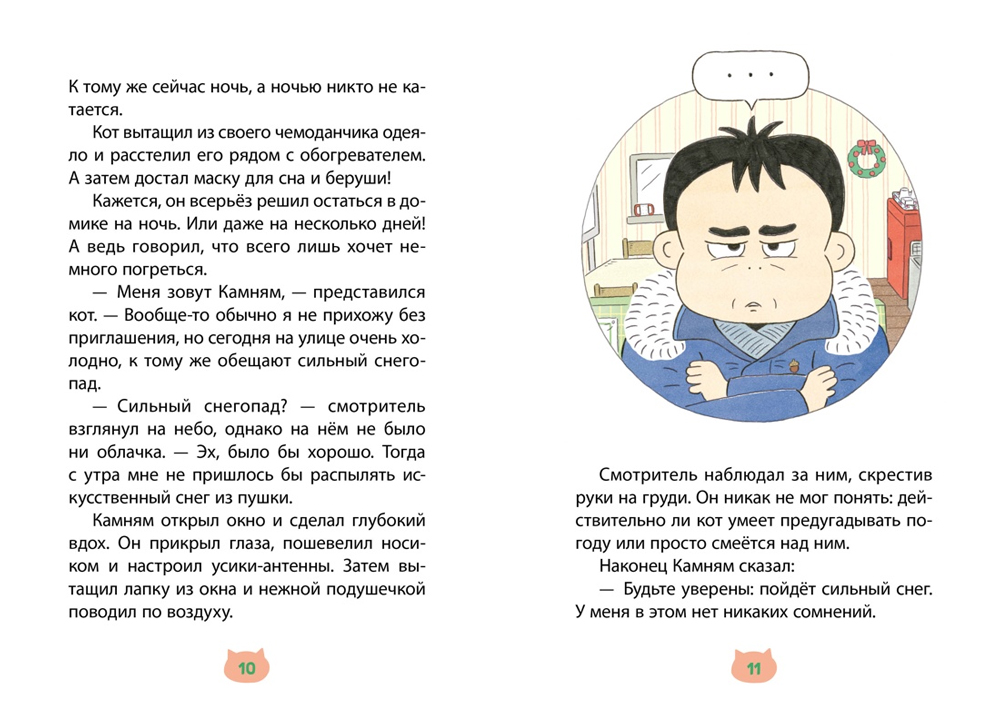 К тому же сейчас ночь, а ночью никто не катается.

Кот вытащил из своего чемоданчика одеяло и расстелил его рядом с обогревателем. А затем достал маску для сна и беруши!

Кажется, он всерьёз решил остаться в домике на ночь. Или даже на несколько дней! А ведь говорил, что всего лишь хочет немного погреться.

— Меня зовут Камням, — представился кот. — Вообще-то обычно я не прихожу без приглашения, но сегодня на улице очень холодно, к тому же обещают сильный снегопад.

— Сильный снегопад? — смотритель взглянул на небо, однако на нём не было ни облачка. — Эх, было бы хорошо. Тогда с утра мне не пришлось бы распылять искусственный снег из пушки.

Камням открыл окно и сделал глубокий вдох. Он прикрыл глаза, пошевелил носиком и настроил усики-антенны. Затем вытащил лапку из окна и нежной подушечкой поводил по воздуху.

10

. . .

Смотритель наблюдал за ним, скрестив руки на груди. Он никак не мог понять: действительно ли кот умеет предугадывать погоду или просто смеётся над ним.

Наконец Камням сказал:

— Будьте уверены: пойдёт сильный снег. У меня в этом нет никаких сомнений.

11